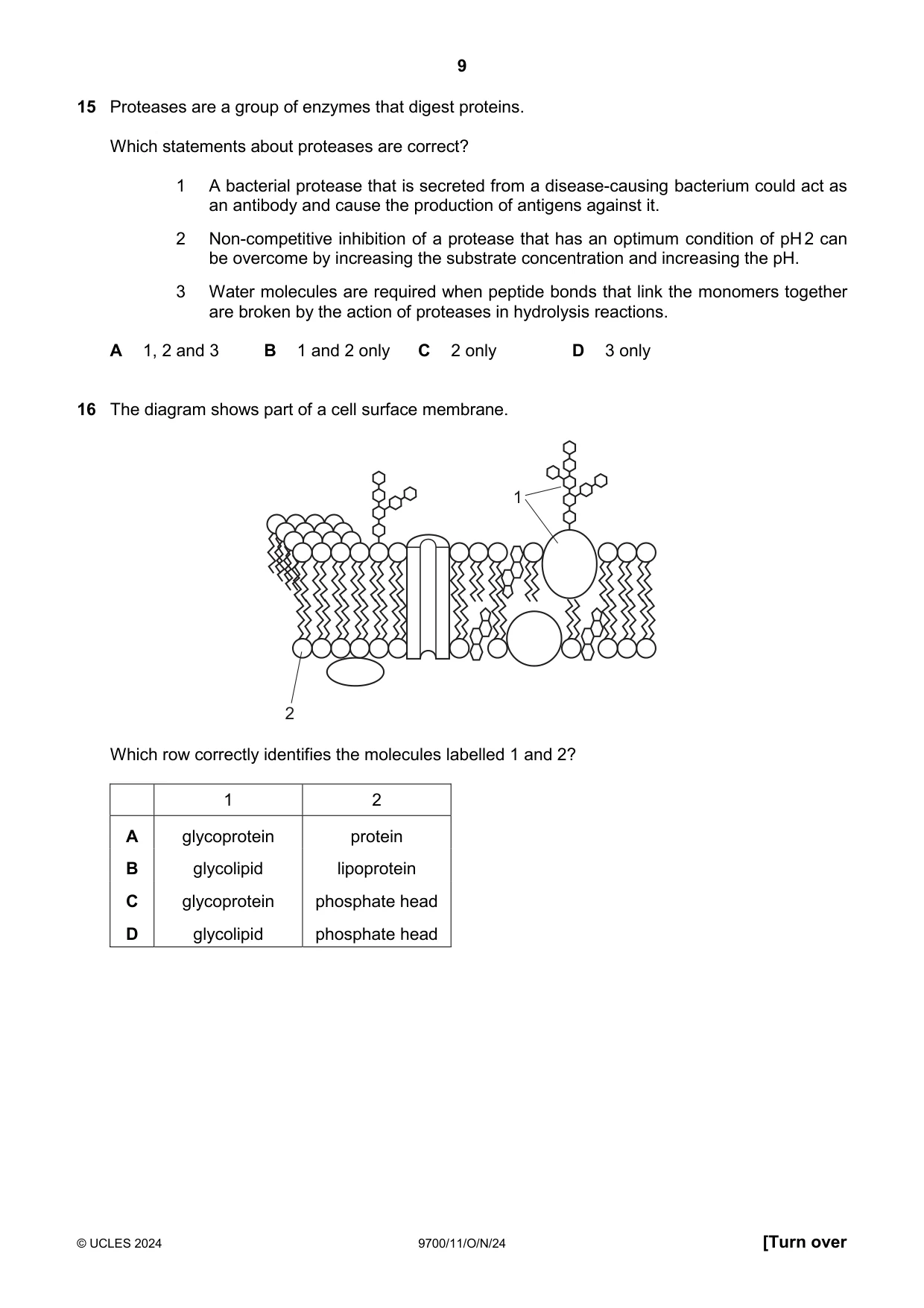 9

15 Proteases are a group of enzymes that digest proteins.

Which statements about proteases are correct?

1 A bacterial protease that is secreted from a disease-causing bacterium could act as an antibody and cause the production of antigens against it.

2 Non-competitive inhibition of a protease that has an optimum condition of pH 2 can be overcome by increasing the substrate concentration and increasing the pH.

3 Water molecules are required when peptide bonds that link the monomers together are broken by the action of proteases in hydrolysis reactions.

A 1, 2 and 3   B 1 and 2 only   C 2 only   D 3 only

16 The diagram shows part of a cell surface membrane.

1

2

Which row correctly identifies the molecules labelled 1 and 2?

| | 1 | 2 |
|---|---|---|
| A | glycoprotein | protein |
| B | glycolipid | lipoprotein |
| C | glycoprotein | phosphate head |
| D | glycolipid | phosphate head |

© UCLES 2024   9700/11/O/N/24   [Turn over